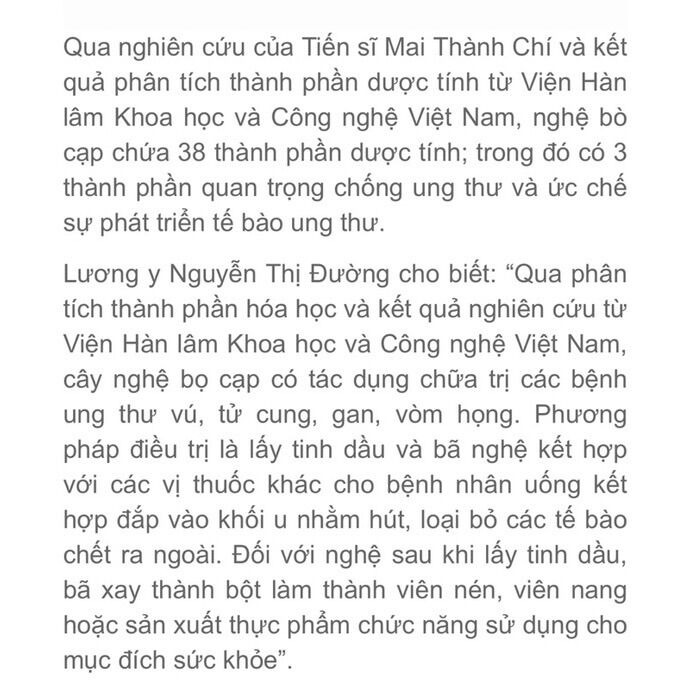 Qua nghiên cứu của Tiến sĩ Mai Thành Chí và kết quả phân tích thành phần dược tính từ Viện Hàn lâm Khoa học và Công nghệ Việt Nam, nghệ bò cạp chứa 38 thành phần dược tính; trong đó có 3 thành phần quan trọng chống ung thư và ức chế sự phát triển tế bào ung thư.

Lương y Nguyễn Thị Đường cho biết: “Qua phân tích thành phần hóa học và kết quả nghiên cứu từ Viện Hàn lâm Khoa học và Công nghệ Việt Nam, cây nghệ bọ cạp có tác dụng chữa trị các bệnh ung thư vú, tử cung, gan, vòm họng. Phương pháp điều trị là lấy tinh dầu và bã nghệ kết hợp với các vị thuốc khác cho bệnh nhân uống kết hợp đắp vào khối u nhằm hút, loại bỏ các tế bào chết ra ngoài. Đối với nghệ sau khi lấy tinh dầu, bã xay thành bột làm thành viên nén, viên nang hoặc sản xuất thực phẩm chức năng sử dụng cho mục đích sức khỏe”.